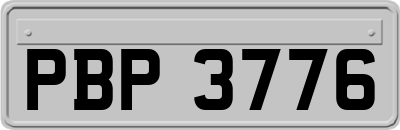 PBP 3776